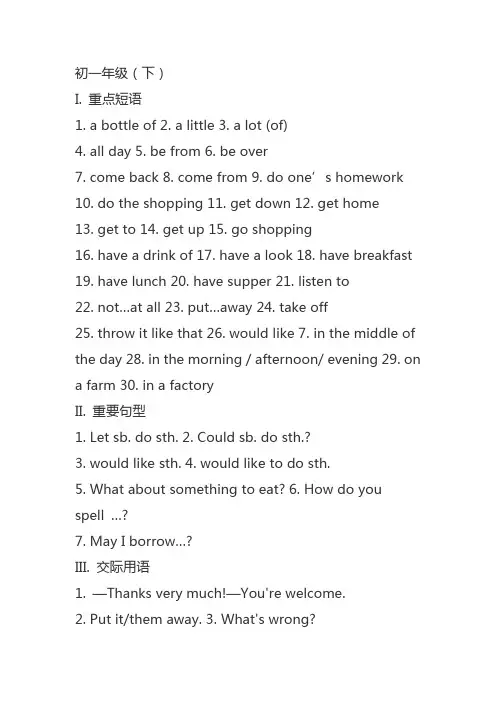 初一年级（下）
I. 重点短语
1. a bottle of 2. a little 3. a lot (of)
4. all day 5. be from 6. be over
7. come back 8. come from 9. do one’s homework
10. do the shopping 11. get down 12. get home
13. get to 14. get up 15. go shopping
16. have a drink of 17. have a look 18. have breakfast
19. have lunch 20. have supper 21. listen to
22. not...at all 23. put...away 24. take off
25. throw it like that 26. would like 7. in the middle of the day 28. in the morning / afternoon/ evening 29. on a farm 30. in a factory
II. 重要句型
1. Let sb. do sth. 2. Could sb. do sth.?
3. would like sth. 4. would like to do sth.
5. What about something to eat? 6. How do you spell ...?
7. May I borrow...?
III. 交际用语
1. —Thanks very much!—You're welcome.
2. Put it/them away. 3. What's wrong?